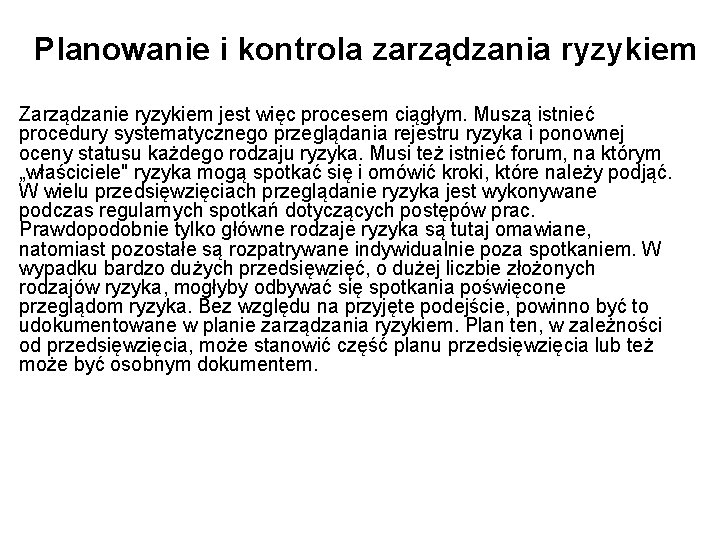 Planowanie i kontrola zarządzania ryzykiem

Zarządzanie ryzykiem jest więc procesem ciągłym. Muszą istnieć procedury systematycznego przeglądania rejestru ryzyka i ponownej oceny statusu każdego rodzaju ryzyka. Musi też istnieć forum, na którym „właściciele" ryzyka mogą spotkać się i omówić kroki, które należy podjąć. W wielu przedsięwzięciach przeglądanie ryzyka jest wykonywane podczas regularnych spotkań dotyczących postępów prac. Prawdopodobnie tylko główne rodzaje ryzyka są tutaj omawiane, natomiast pozostałe są rozpatrywane indywidualnie poza spotkaniem. W wypadku bardzo dużych przedsięwzięć, o dużej liczbie złożonych rodzajów ryzyka, mogłyby odbywać się spotkania poświęcone przeglądom ryzyka. Bez względu na przyjęte podejście, powinno być to udokumentowane w planie zarządzania ryzykiem. Plan ten, w zależności od przedsięwzięcia, może stanowić część planu przedsięwzięcia lub też może być osobnym dokumentem.